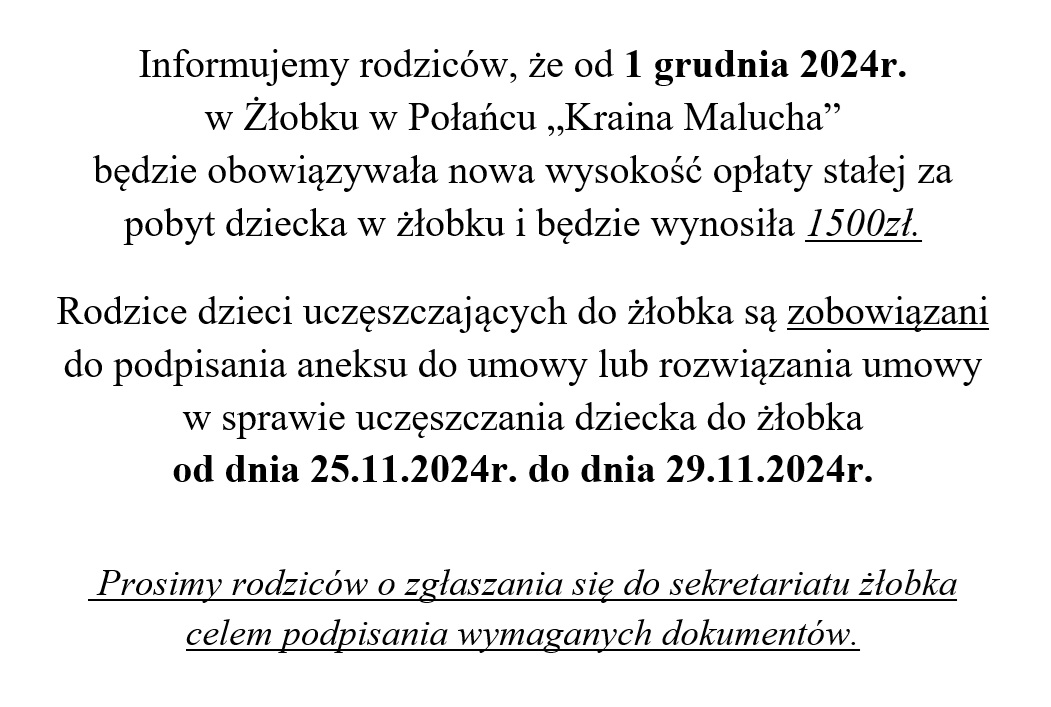 Informujemy rodziców, że od 1 grudnia 2024r. w Żłobku w Połańcu „Kraina Malucha” będzie obowiązywała nowa wysokość opłaty stałej za pobyt dziecka w żłobku i będzie wynosiła 1500zł.

Rodzice dzieci uczęszczających do żłobka są zobowiązani do podpisania aneksu do umowy lub rozwiązania umowy w sprawie uczęszczania dziecka do żłobka od dnia 25.11.2024r. do dnia 29.11.2024r.

Prosimy rodziców o zgłaszania się do sekretariatu żłobka celem podpisania wymaganych dokumentów.